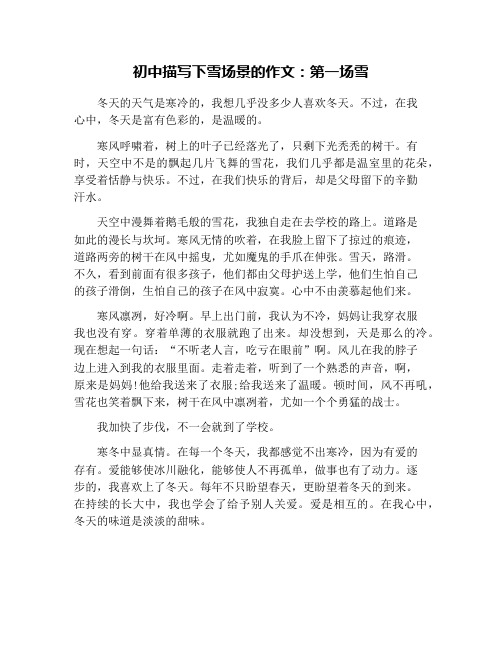 初中描写下雪场景的作文：第一场雪

冬天的天气是寒冷的，我想几乎没多少人喜欢冬天。不过，在我心中，冬天是富有色彩的，是温暖的。

寒风呼啸着，树上的叶子已经落光了，只剩下光秃秃的树干。有时，天空中不是的飘起几片飞舞的雪花，我们几乎都是温室里的花朵，享受着恬静与快乐。不过，在我们快乐的背后，却是父母留下的辛勤汗水。

天空中漫舞着鹅毛般的雪花，我独自走在去学校的路上。道路是如此的漫长与坎坷。寒风无情的吹着，在我脸上留下了掠过的痕迹，道路两旁的树干在风中摇曳，尤如魔鬼的手爪在伸张。雪天，路滑。不久，看到前面有很多孩子，他们都由父母护送上学，他们生怕自己的孩子滑倒，生怕自己的孩子在风中寂寞。心中不由羡慕起他们来。

寒风凛冽，好冷啊。早上出门前，我认为不冷，妈妈让我穿衣服我也没有穿。穿着单薄的衣服就跑了出来。却没想到，天是那么的冷。现在想起一句话：“不听老人言，吃亏在眼前”啊。风儿在我的脖子边上进入到我的衣服里面。走着走着，听到了一个熟悉的声音，啊，原来是妈妈!他给我送来了衣服;给我送来了温暖。顿时间，风不再吼，雪花也笑着飘下来，树干在风中凛冽着，尤如一个个勇猛的战士。

我加快了步伐，不一会就到了学校。

寒冬中显真情。在每一个冬天，我都感觉不出寒冷，因为有爱的存有。爱能够使冰川融化，能够使人不再孤单，做事也有了动力。逐步的，我喜欢上了冬天。每年不只盼望春天，更盼望着冬天的到来。在持续的长大中，我也学会了给予别人关爱。爱是相互的。在我心中，冬天的味道是淡淡的甜味。